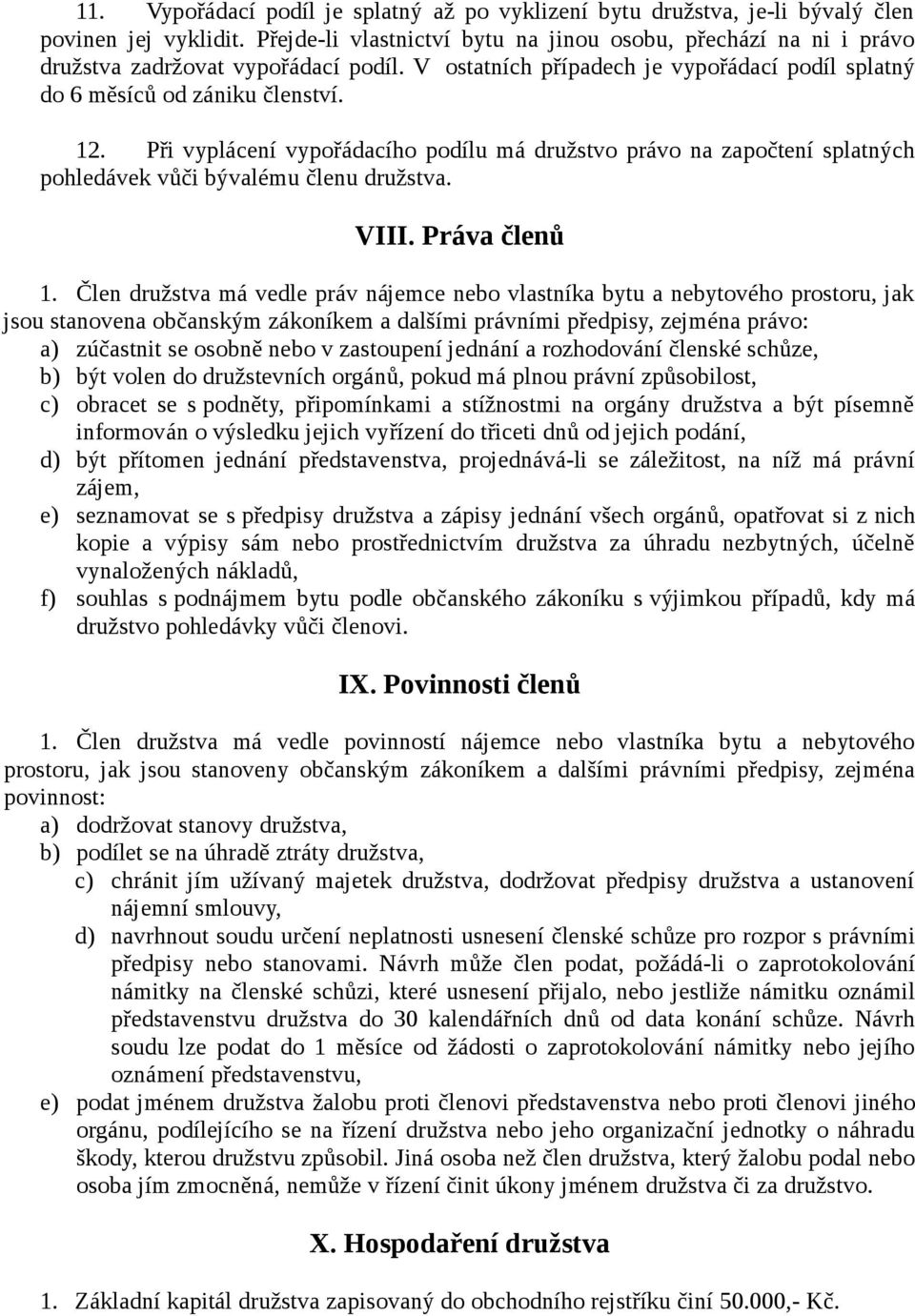 11. Vypořádací podíl je splatný až po vyklizení bytu družstva, je-li bývalý člen povinen jej vyklidit. Přejde-li vlastnictví bytu na jinou osobu, přechází na ni i právo družstva zadržovat vypořádací podíl. V ostatních případech je vypořádací podíl splatný do 6 měsíců od zániku členství.

12. Při vyplácení vypořádacího podílu má družstvo právo na započtení splatných pohledávek vůči bývalému členu družstva.

VIII. Práva členů

1. Člen družstva má vedle práv nájemce nebo vlastníka bytu a nebytového prostoru, jak jsou stanovena občanským zákoníkem a dalšími právními předpisy, zejména právo:
a) zúčastnit se osobně nebo v zastoupení jednání a rozhodování členské schůze,
b) být volen do družstevních orgánů, pokud má plnou právní způsobilost,
c) obracet se s podněty, připomínkami a stížnostmi na orgány družstva a být písemně informován o výsledku jejich vyřízení do třiceti dnů od jejich podání,
d) být přítomen jednání představenstva, projednává-li se záležitost, na níž má právní zájem,
e) seznamovat se s předpisy družstva a zápisy jednání všech orgánů, opatřovat si z nich kopie a výpisy sám nebo prostřednictvím družstva za úhradu nezbytných, účelně vynaložených nákladů,
f) souhlas s podnájmem bytu podle občanského zákoníku s výjimkou případů, kdy má družstvo pohledávky vůči členovi.

IX. Povinnosti členů

1. Člen družstva má vedle povinností nájemce nebo vlastníka bytu a nebytového prostoru, jak jsou stanoveny občanským zákoníkem a dalšími právními předpisy, zejména povinnost:
a) dodržovat stanovy družstva,
b) podílet se na úhradě ztráty družstva,
c) chránit jím užívaný majetek družstva, dodržovat předpisy družstva a ustanovení nájemní smlouvy,
d) navrhnout soudu určení neplatnosti usnesení členské schůze pro rozpor s právními předpisy nebo stanovami. Návrh může člen podat, požádá-li o zaprotokolování námitky na členské schůzi, které usnesení přijalo, nebo jestliže námitku oznámil představenstvu družstva do 30 kalendářních dnů od data konání schůze. Návrh soudu lze podat do 1 měsíce od žádosti o zaprotokolování námitky nebo jejího oznámení představenstvu,
e) podat jménem družstva žalobu proti členovi představenstva nebo proti členovi jiného orgánu, podílejícího se na řízení družstva nebo jeho organizační jednotky o náhradu škody, kterou družstvu způsobil. Jiná osoba než člen družstva, který žalobu podal nebo osoba jím zmocněná, nemůže v řízení činit úkony jménem družstva či za družstvo.

X. Hospodaření družstva

1. Základní kapitál družstva zapisovaný do obchodního rejstříku činí 50.000,- Kč.